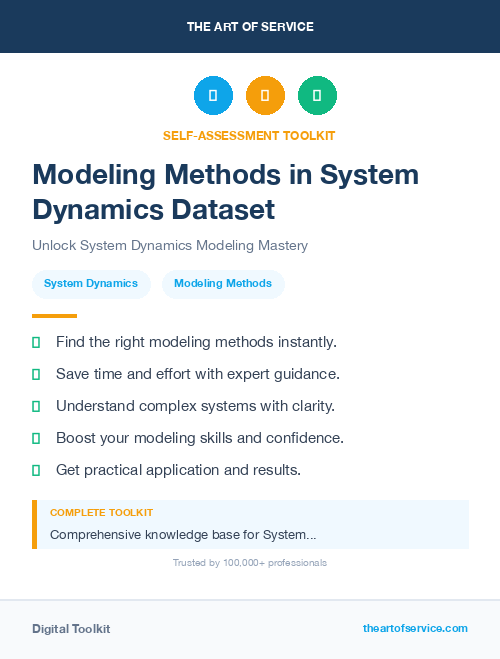 THE ART OF SERVICE

SELF-ASSESSMENT TOOLKIT

Modeling Methods in System Dynamics Dataset

Unlock System Dynamics Modeling Mastery

System Dynamics

Modeling Methods

Find the right modeling methods instantly.

Save time and effort with expert guidance.

Understand complex systems with clarity.

Boost your modeling skills and confidence.

Get practical application and results.

COMPLETE TOOLKIT

Comprehensive knowledge base for System...

Trusted by 100,000+ professionals

Digital Toolkit

theartofservice.com